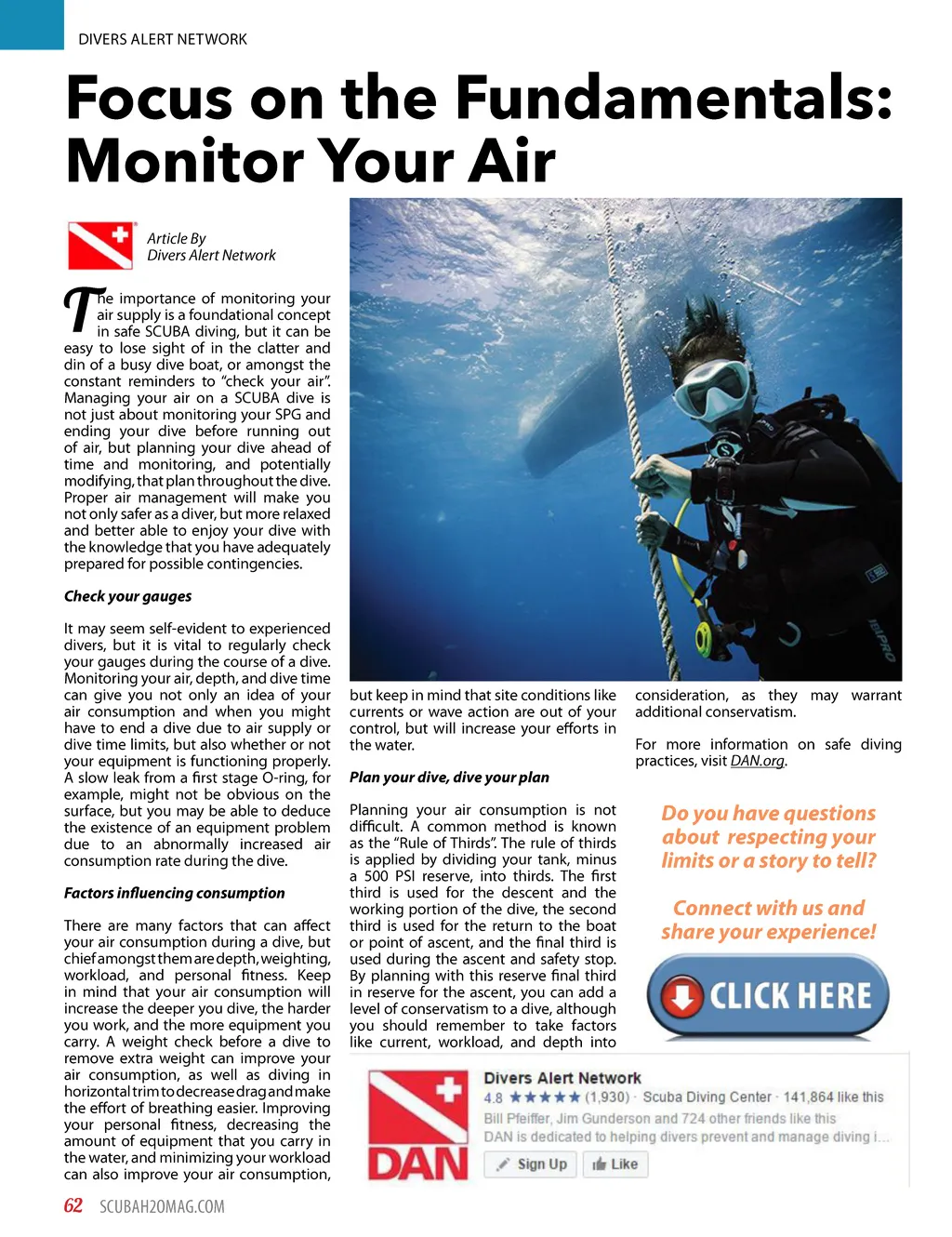 DIVERS ALERT NETWORK

Focus on the Fundamentals: Monitor Your Air

Article By
Divers Alert Network

The importance of monitoring your air supply is a foundational concept in safe SCUBA diving, but it can be easy to lose sight of in the clatter and din of a busy dive boat, or amongst the constant reminders to "check your air". Managing your air on a SCUBA dive is not just about monitoring your SPG and ending your dive before running out of air, but planning your dive ahead of time and monitoring, and potentially modifying, that plan throughout the dive. Proper air management will make you not only safer as a diver, but more relaxed and better able to enjoy your dive with the knowledge that you have adequately prepared for possible contingencies.

Check your gauges

It may seem self-evident to experienced divers, but it is vital to regularly check your gauges during the course of a dive. Monitoring your air, depth, and dive time can give you not only an idea of your air consumption and when you might have to end a dive due to air supply or dive time limits, but also whether or not your equipment is functioning properly. A slow leak from a first stage O-ring, for example, might not be obvious on the surface, but you may be able to deduce the existence of an equipment problem due to an abnormally increased air consumption rate during the dive.

Factors influencing consumption

There are many factors that can affect your air consumption during a dive, but chief amongst them are depth, weighting, workload, and personal fitness. Keep in mind that your air consumption will increase the deeper you dive, the harder you work, and the more equipment you carry. A weight check before a dive to remove extra weight can improve your air consumption, as well as diving in horizontal trim to decrease drag and make the effort of breathing easier. Improving your personal fitness, decreasing the amount of equipment that you carry in the water, and minimizing your workload can also improve your air consumption, but keep in mind that site conditions like currents or wave action are out of your control, but will increase your efforts in the water.

Plan your dive, dive your plan

Planning your air consumption is not difficult. A common method is known as the "Rule of Thirds". The rule of thirds is applied by dividing your tank, minus a 500 PSI reserve, into thirds. The first third is used for the descent and the working portion of the dive, the second third is used for the return to the boat or point of ascent, and the final third is used during the ascent and safety stop. By planning with this reserve final third in reserve for the ascent, you can add a level of conservatism to a dive, although you should remember to take factors like current, workload, and depth into consideration, as they may warrant additional conservatism.

For more information on safe diving practices, visit DAN.org.

Do you have questions about respecting your limits or a story to tell?

Connect with us and share your experience!

CLICK HERE

DAN
Divers Alert Network
4.8 ★★★★★ (1,930) · Scuba Diving Center · 141,864 like this
Bill Pfeiffer, Jim Gunderson and 724 other friends like this
DAN is dedicated to helping divers prevent and manage diving i...
Sign Up Like

62 SCUBAH2OMAG.COM